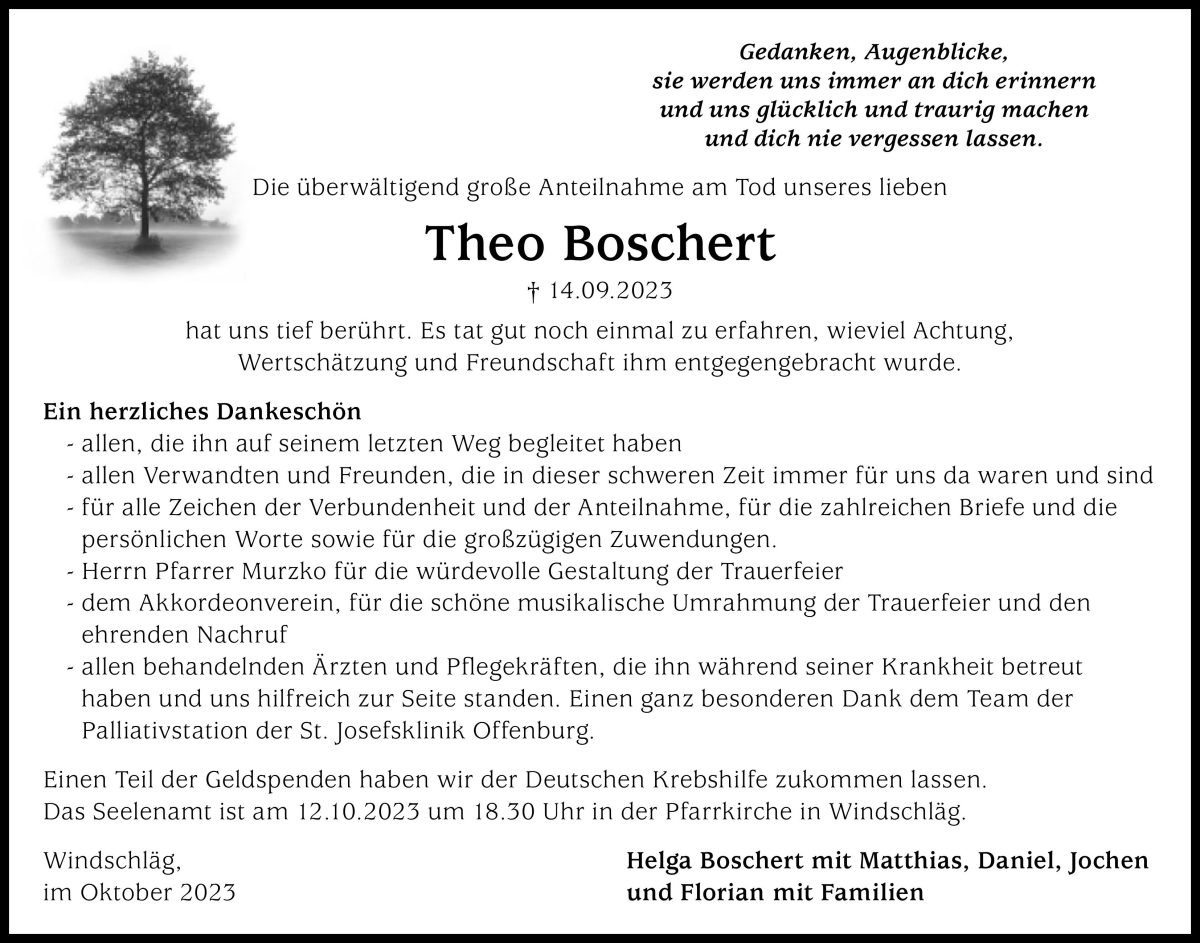 Gedanken, Augenblicke,
sie werden uns immer an dich erinnern
und uns glücklich und traurig machen
und dich nie vergessen lassen.

Die überwältigend große Anteilnahme am Tod unseres lieben

Theo Boschert

† 14.09.2023

hat uns tief berührt. Es tat gut noch einmal zu erfahren, wieviel Achtung, Wertschätzung und Freundschaft ihm entgegengebracht wurde.

Ein herzliches Dankeschön
- allen, die ihn auf seinem letzten Weg begleitet haben
- allen Verwandten und Freunden, die in dieser schweren Zeit immer für uns da waren und sind
- für alle Zeichen der Verbundenheit und der Anteilnahme, für die zahlreichen Briefe und die persönlichen Worte sowie für die großzügigen Zuwendungen.
- Herrn Pfarrer Murzko für die würdevolle Gestaltung der Trauerfeier
- dem Akkordeonverein, für die schöne musikalische Umrahmung der Trauerfeier und den ehrenden Nachruf
- allen behandelnden Ärzten und Pflegekräften, die ihn während seiner Krankheit betreut haben und uns hilfreich zur Seite standen. Einen ganz besonderen Dank dem Team der Palliativstation der St. Josefsklinik Offenburg.

Einen Teil der Geldspenden haben wir der Deutschen Krebshilfe zukommen lassen.
Das Seelenamt ist am 12.10.2023 um 18.30 Uhr in der Pfarrkirche in Windschläg.

Windschläg,
im Oktober 2023

Helga Boschert mit Matthias, Daniel, Jochen
und Florian mit Familien